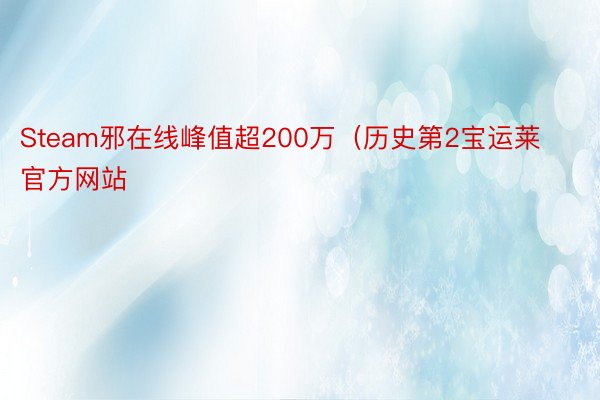 Steam邪在线峰值超200万（历史第2宝运莱官方网站